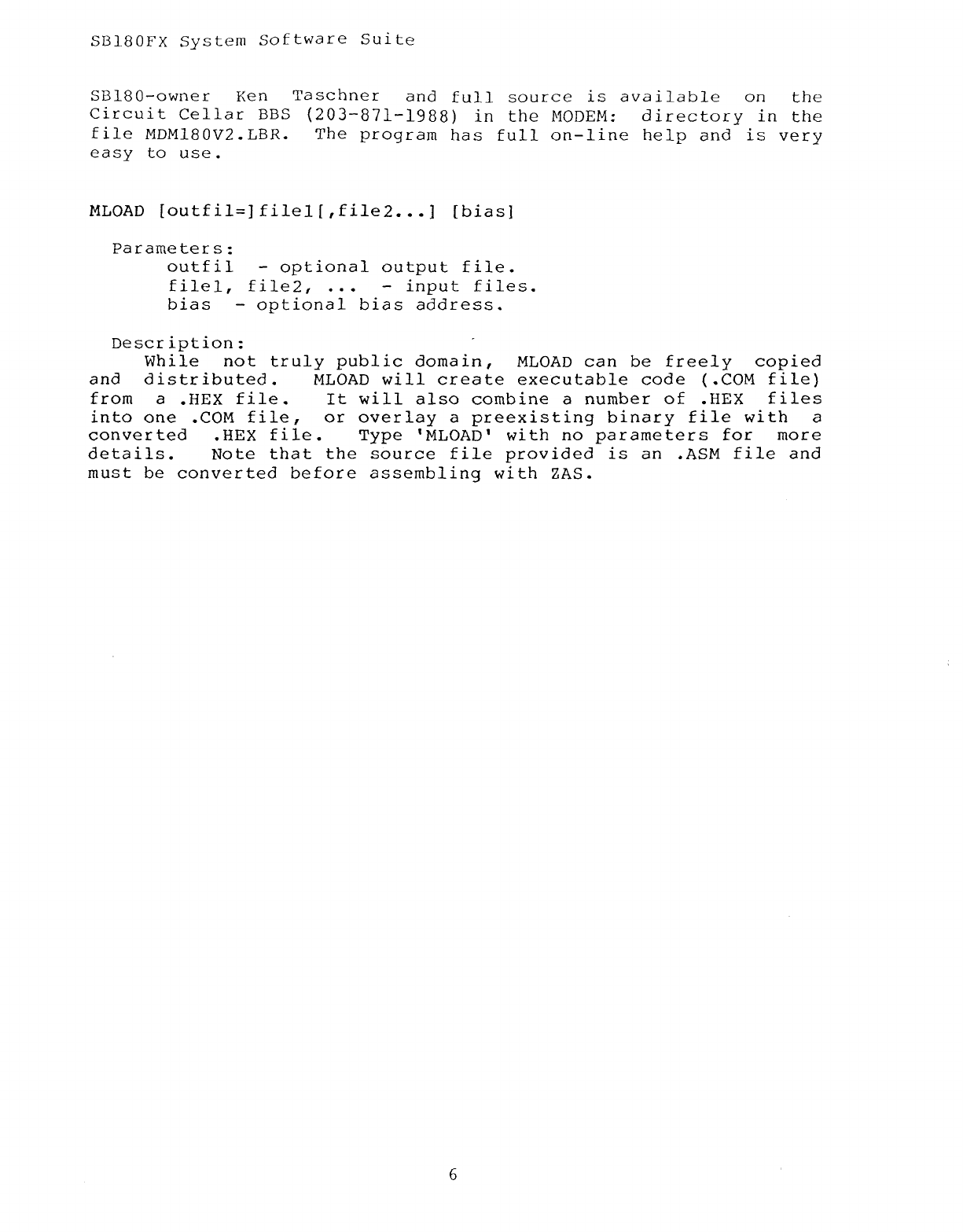 SB180FX System Software Suite

SB180-owner Ken Taschner and full source is available on the Circuit Cellar BBS (203-871-1988) in the MODEM: directory in the file MDM180V2.LBR. The program has full on-line help and is very easy to use.

MLOAD [outfil=]file1[,file2...] [bias]

Parameters:
outfil - optional output file.
file1, file2, ... - input files.
bias - optional bias address.

Description:
While not truly public domain, MLOAD can be freely copied and distributed. MLOAD will create executable code (.COM file) from a .HEX file. It will also combine a number of .HEX files into one .COM file, or overlay a preexisting binary file with a converted .HEX file. Type 'MLOAD' with no parameters for more details. Note that the source file provided is an .ASM file and must be converted before assembling with ZAS.

6